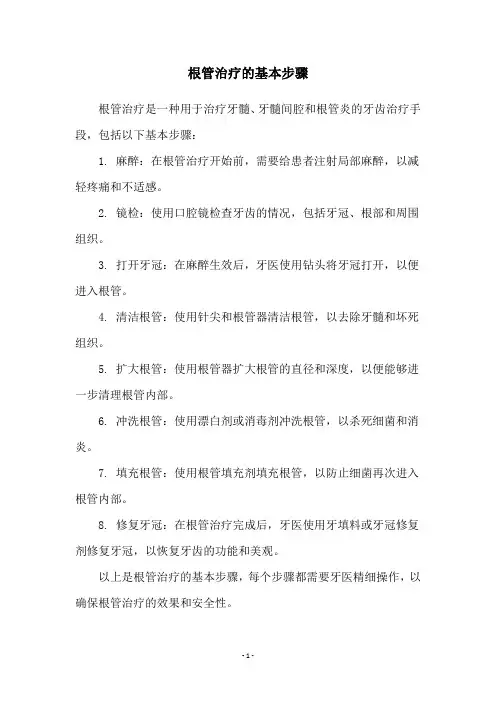 根管治疗的基本步骤

根管治疗是一种用于治疗牙髓、牙髓间腔和根管炎的牙齿治疗手段，包括以下基本步骤：

1. 麻醉：在根管治疗开始前，需要给患者注射局部麻醉，以减轻疼痛和不适感。

2. 镜检：使用口腔镜检查牙齿的情况，包括牙冠、根部和周围组织。

3. 打开牙冠：在麻醉生效后，牙医使用钻头将牙冠打开，以便进入根管。

4. 清洁根管：使用针尖和根管器清洁根管，以去除牙髓和坏死组织。

5. 扩大根管：使用根管器扩大根管的直径和深度，以便能够进一步清理根管内部。

6. 冲洗根管：使用漂白剂或消毒剂冲洗根管，以杀死细菌和消炎。

7. 填充根管：使用根管填充剂填充根管，以防止细菌再次进入根管内部。

8. 修复牙冠：在根管治疗完成后，牙医使用牙填料或牙冠修复剂修复牙冠，以恢复牙齿的功能和美观。

以上是根管治疗的基本步骤，每个步骤都需要牙医精细操作，以确保根管治疗的效果和安全性。

- 1 -